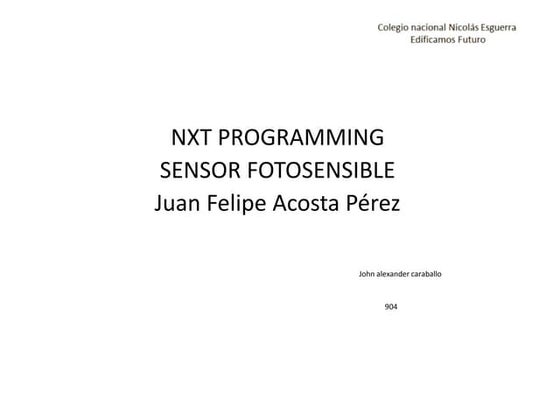 Colegio nacional Nicolás Esguerra
Edificamos Futuro

NXT PROGRAMMING
SENSOR FOTOSENSIBLE
Juan Felipe Acosta Pérez

John alexander caraballo

904